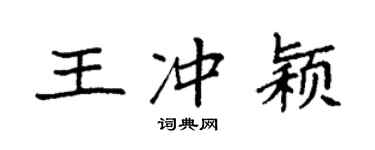 王冲颖

词典网